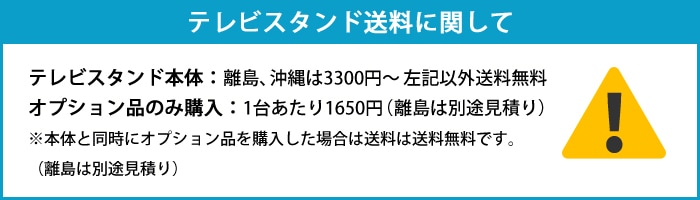 テレビスタンド送料に関して

テレビスタンド本体：離島、沖縄は3300円～ 左記以外送料無料
オプション品のみ購入：1台あたり1650円（離島は別途見積り）
※本体と同時にオプション品を購入した場合は送料は送料無料です。
（離島は別途見積り）

!